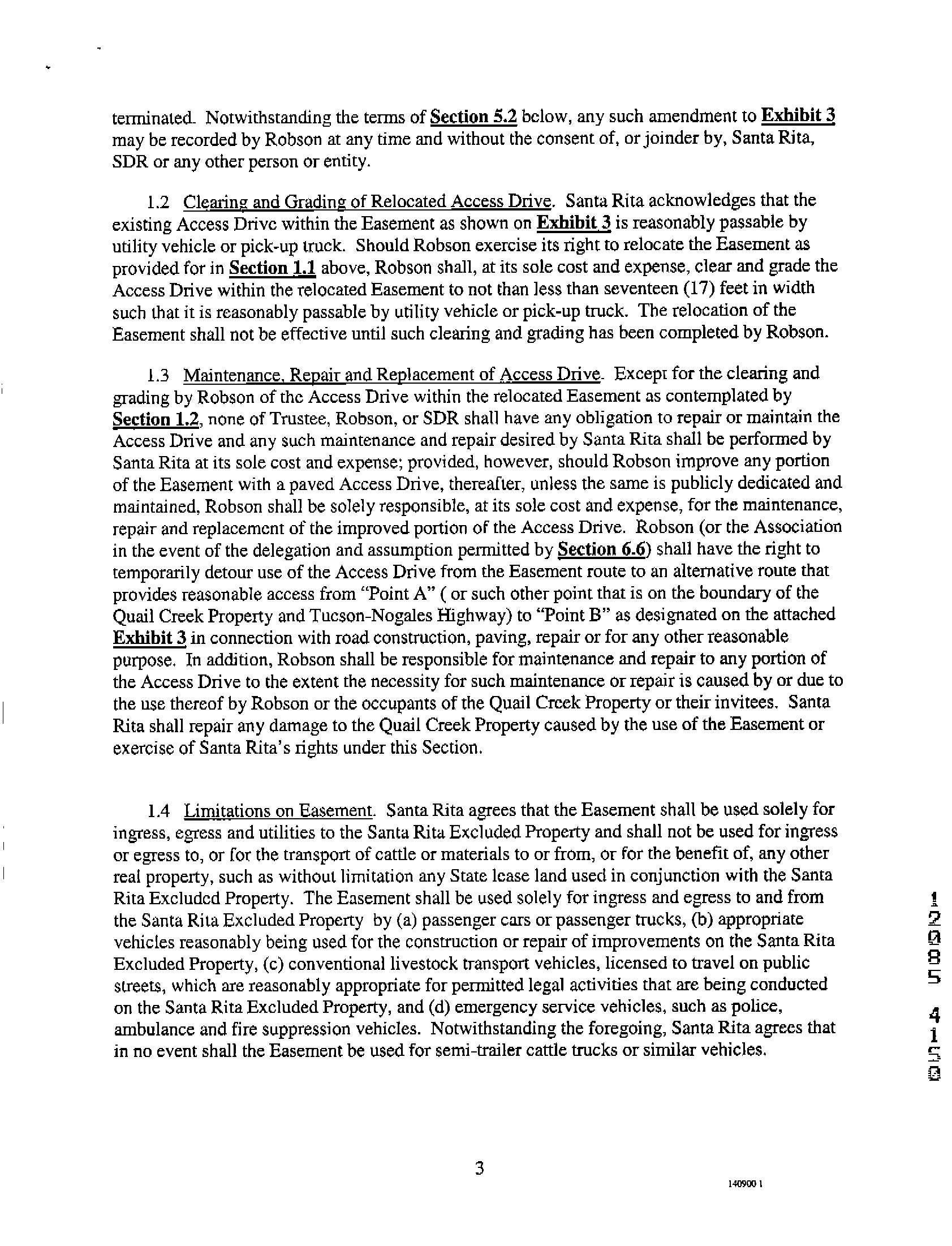 terminated. Notwithstanding the terms of Section 5.2 below, any such amendment to Exhibit 3 may be recorded by Robson at any time and without the consent of, or joinder by, Santa Rita, SDR or any other person or entity.

1.2 Clearing and Grading of Relocated Access Drive. Santa Rita acknowledges that the existing Access Drive within the Easement as shown on Exhibit 3 is reasonably passable by utility vehicle or pick-up truck. Should Robson exercise its right to relocate the Easement as provided for in Section 1.1 above, Robson shall, at its sole cost and expense, clear and grade the Access Drive within the relocated Easement to not than less than seventeen (17) feet in width such that it is reasonably passable by utility vehicle or pick-up truck. The relocation of the Easement shall not be effective until such clearing and grading has been completed by Robson.

1.3 Maintenance, Repair and Replacement of Access Drive. Except for the clearing and grading by Robson of the Access Drive within the relocated Easement as contemplated by Section 1.2, none of Trustee, Robson, or SDR shall have any obligation to repair or maintain the Access Drive and any such maintenance and repair desired by Santa Rita shall be performed by Santa Rita at its sole cost and expense; provided, however, should Robson improve any portion of the Easement with a paved Access Drive, thereafter, unless the same is publicly dedicated and maintained, Robson shall be solely responsible, at its sole cost and expense, for the maintenance, repair and replacement of the improved portion of the Access Drive. Robson (or the Association in the event of the delegation and assumption permitted by Section 6.6) shall have the right to temporarily detour use of the Access Drive from the Easement route to an alternative route that provides reasonable access from "Point A" ( or such other point that is on the boundary of the Quail Creek Property and Tucson-Nogales Highway) to "Point B" as designated on the attached Exhibit 3 in connection with road construction, paving, repair or for any other reasonable purpose. In addition, Robson shall be responsible for maintenance and repair to any portion of the Access Drive to the extent the necessity for such maintenance or repair is caused by or due to the use thereof by Robson or the occupants of the Quail Creek Property or their invitees. Santa Rita shall repair any damage to the Quail Creek Property caused by the use of the Easement or exercise of Santa Rita's rights under this Section.

1.4 Limitations on Easement. Santa Rita agrees that the Easement shall be used solely for ingress, egress and utilities to the Santa Rita Excluded Property and shall not be used for ingress or egress to, or for the transport of cattle or materials to or from, or for the benefit of, any other real property, such as without limitation any State lease land used in conjunction with the Santa Rita Excluded Property. The Easement shall be used solely for ingress and egress to and from the Santa Rita Excluded Property by (a) passenger cars or passenger trucks, (b) appropriate vehicles reasonably being used for the construction or repair of improvements on the Santa Rita Excluded Property, (c) conventional livestock transport vehicles, licensed to travel on public streets, which are reasonably appropriate for permitted legal activities that are being conducted on the Santa Rita Excluded Property, and (d) emergency service vehicles, such as police, ambulance and fire suppression vehicles. Notwithstanding the foregoing, Santa Rita agrees that in no event shall the Easement be used for semi-trailer cattle trucks or similar vehicles.

12085 4150

3

140900 1